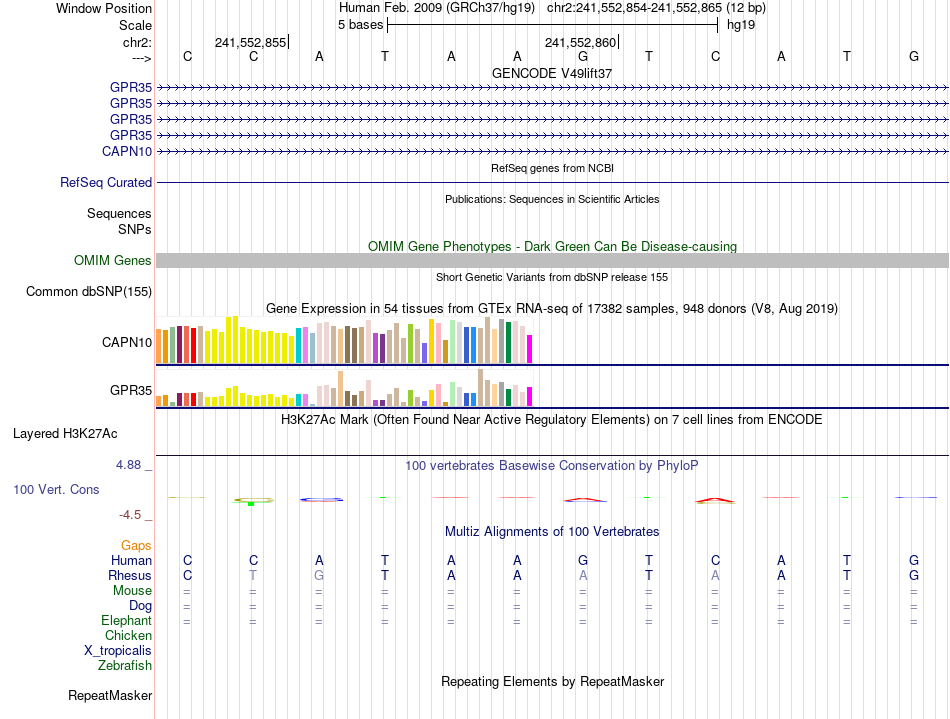 Window Position Human Feb. 2009 (GRCh37/hg19) chr2:241,552,854-241,552,865 (12 bp)
Scale 5 bases hg19
chr2: 241,552,855 241,552,860
---> C C A T A A G T C A T G
GENCODE V49lift37
GPR35
GPR35
GPR35
GPR35
CAPN10
RefSeq genes from NCBI
RefSeq Curated
Publications: Sequences in Scientific Articles
Sequences
SNPs
OMIM Gene Phenotypes - Dark Green Can Be Disease-causing
OMIM Genes
Short Genetic Variants from dbSNP release 155
Common dbSNP(155)
Gene Expression in 54 tissues from GTEx RNA-seq of 17382 samples, 948 donors (V8, Aug 2019)
CAPN10
GPR35
H3K27Ac Mark (Often Found Near Active Regulatory Elements) on 7 cell lines from ENCODE
Layered H3K27Ac
4.88 _
100 vertebrates Basewise Conservation by PhyloP
100 Vert. Cons
-4.5 _
Multiz Alignments of 100 Vertebrates
Gaps
Human C C A T A A G T C A T G
Rhesus C T G T A A A T A A T G
Mouse = = = = = = = = = = = =
Dog = = = = = = = = = = = =
Elephant = = = = = = = = = = = =
Chicken
X_tropicalis
Zebrafish
Repeating Elements by RepeatMasker
RepeatMasker